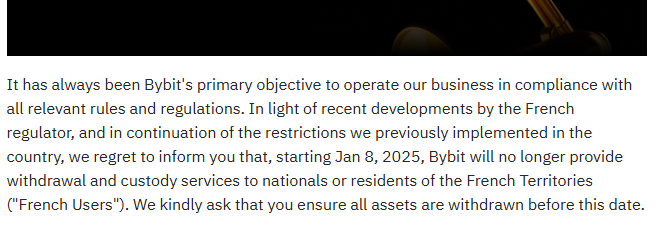 It has always been Bybit's primary objective to operate our business in compliance with all relevant rules and regulations. In light of recent developments by the French regulator, and in continuation of the restrictions we previously implemented in the country, we regret to inform you that, starting Jan 8, 2025, Bybit will no longer provide withdrawal and custody services to nationals or residents of the French Territories ("French Users"). We kindly ask that you ensure all assets are withdrawn before this date.